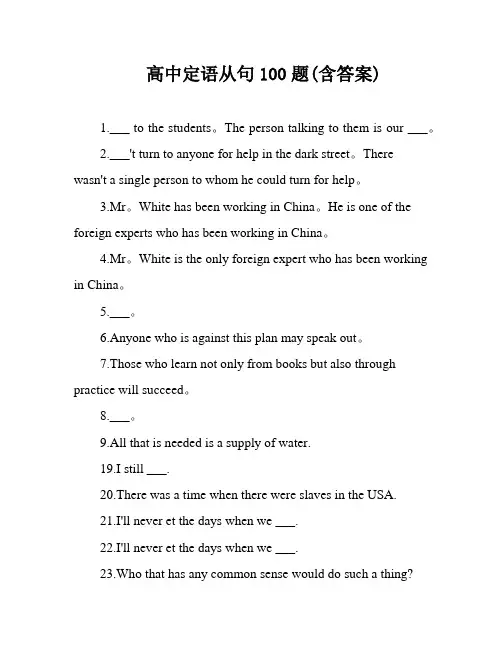 高中定语从句 100 题(含答案)

1.___ to the students。The person talking to them is our ___。

2.___'t turn to anyone for help in the dark street。There wasn't a single person to whom he could turn for help。

3.Mr。White has been working in China。He is one of the foreign experts who has been working in China。

4.Mr。White is the only foreign expert who has been working in China。

5.___。

6.Anyone who is against this plan may speak out。

7.Those who learn not only from books but also through practice will succeed。

8.___。

9.All that is needed is a supply of water.

19.I still ___.

20.There was a time when there were slaves in the USA.

21.I'll never et the days when we ___.

22.I'll never et the days when we ___.

23.Who that has any common sense would do such a thing?